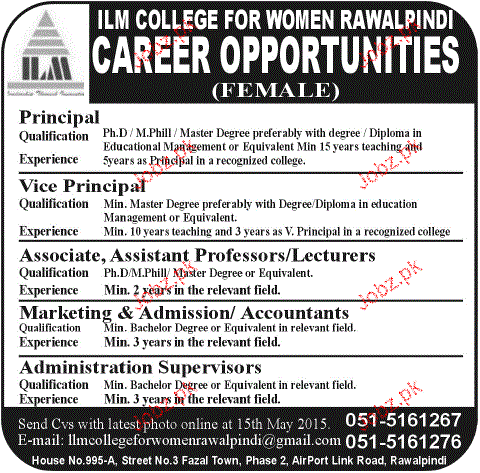 ILM

ILM COLLEGE FOR WOMEN RAWALPINDI
CAREER OPPORTUNITIES
(FEMALE)

Principal
Qualification Ph.D / M.Phill / Master Degree preferably with degree / Diploma in Educational Management or Equivalent Min 15 years teaching and
Experience 5years as Principal in a recognized college.

Vice Principal
Qualification Min. Master Degree preferably with Degree/Diploma in education Management or Equivalent.
Experience Min. 10 years teaching and 3 years as V. Principal in a recognized college

Associate, Assistant Professors/Lecturers
Qualification Ph.D/M.Phill/ Master Degree or Equivalent.
Experience Min. 2 years in the relevant field.

Marketing & Admission/ Accountants
Qualification Min. Bachelor Degree or Equivalent in relevant field.
Experience Min. 3 years in the relevant field.

Administration Supervisors
Qualification Min. Bachelor Degree or Equivalent in relevant field.
Experience Min. 3 years in the relevant field.

Send Cvs with latest photo online at 15th May 2015.
E-mail: llmcollegeforwomenrawalpindi@gmail.com
051-5161267
051-5161276

House No.995-A, Street No.3 Fazal Town, Phase 2, AirPort Link Road, Rawalpindi

Jobz.pk